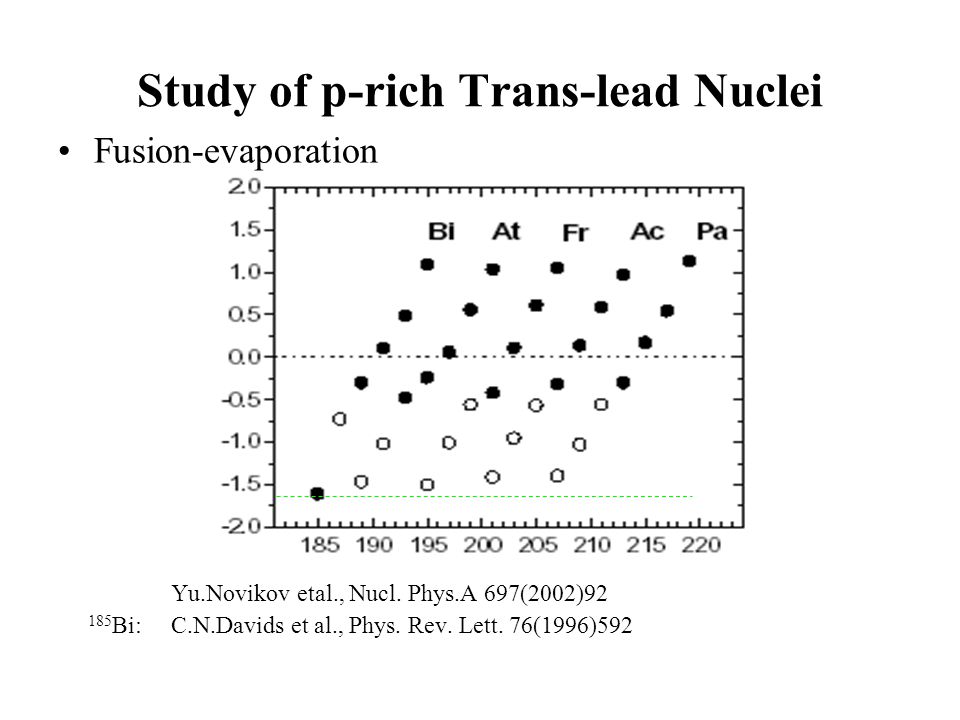 Study of p-rich Trans-lead Nuclei

• Fusion-evaporation

2.0
1.5
1.0
0.5
0.0
-0.5
-1.0
-1.5
-2.0

Bi At Fr Ac Pa

185 190 195 200 205 210 215 220

Yu.Novikov etal., Nucl. Phys.A 697(2002)92

$^{185}$Bi: C.N.Davids et al., Phys. Rev. Lett. 76(1996)592